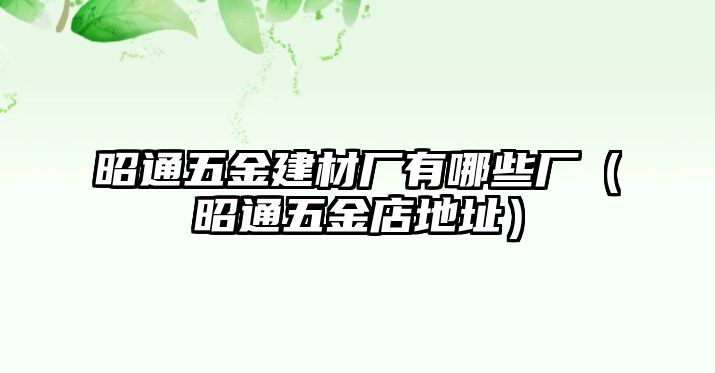 昭通五金建材厂有哪些厂（昭通五金店地址）